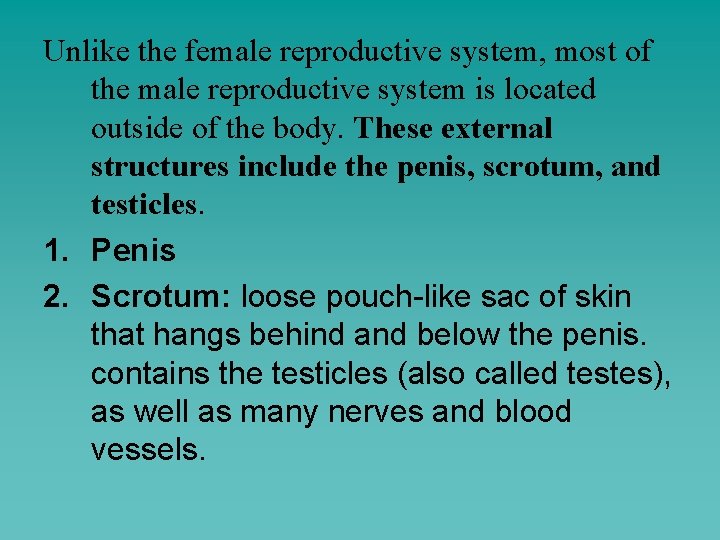 Unlike the female reproductive system, most of the male reproductive system is located outside of the body. These external structures include the penis, scrotum, and testicles.

1. Penis
2. Scrotum: loose pouch-like sac of skin that hangs behind and below the penis. contains the testicles (also called testes), as well as many nerves and blood vessels.